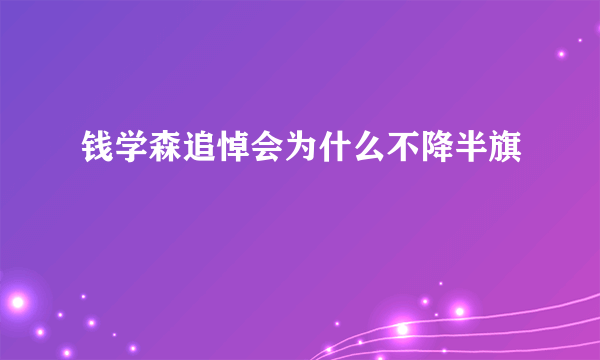 钱学森追悼会为什么不降半旗